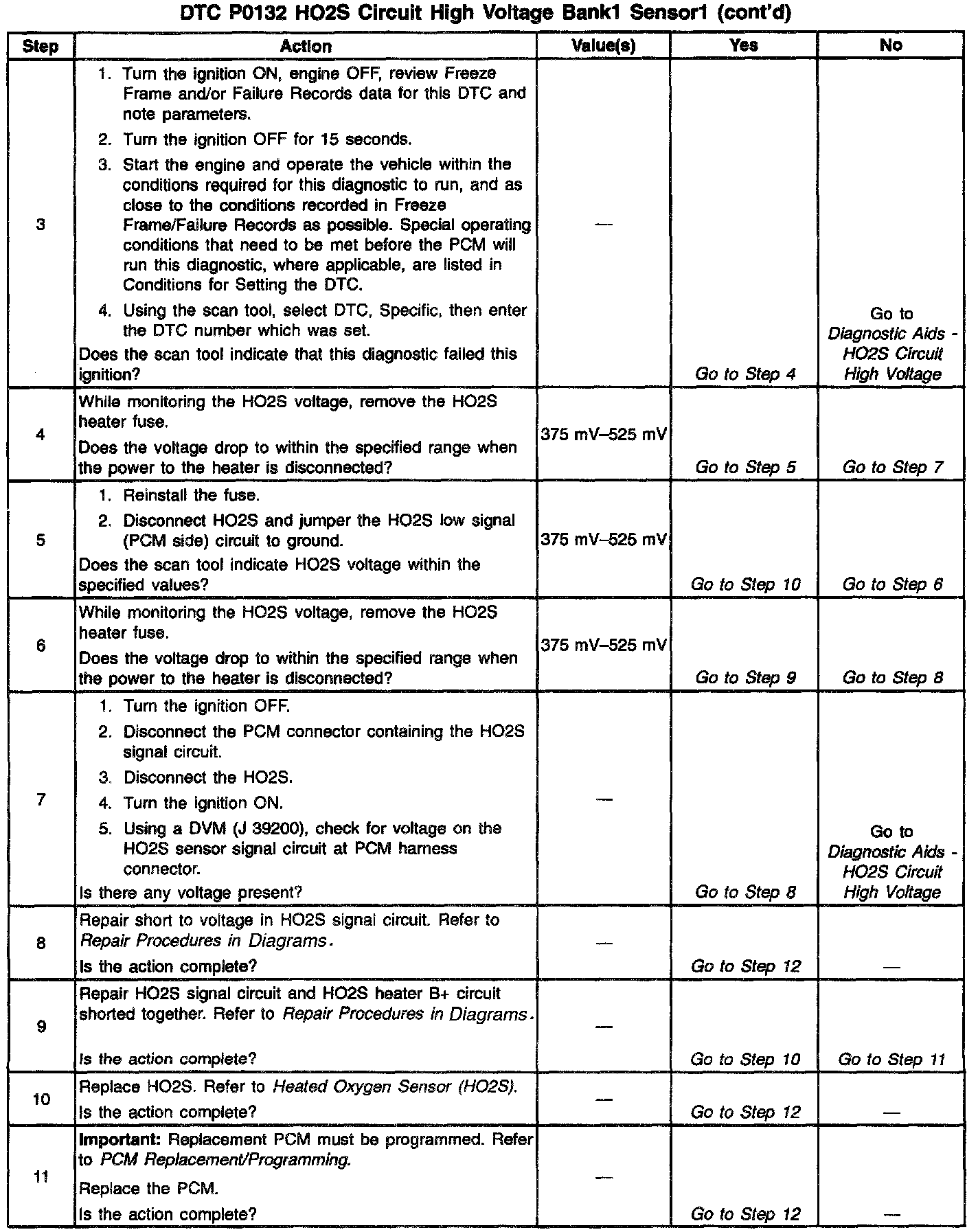 DTC P0132 HO2S Circuit High Voltage Bank1 Sensor1 (cont'd)

| Step | Action | Value(s) | Yes | No |
|---|---|---|---|---|
| 3 | 1. Turn the ignition ON, engine OFF, review Freeze Frame and/or Failure Records data for this DTC and note parameters. 2. Turn the ignition OFF for 15 seconds. 3. Start the engine and operate the vehicle within the conditions required for this diagnostic to run, and as close to the conditions recorded in Freeze Frame/Failure Records as possible. Special operating conditions that need to be met before the PCM will run this diagnostic, where applicable, are listed in Conditions for Setting the DTC. 4. Using the scan tool, select DTC, Specific, then enter the DTC number which was set. Does the scan tool indicate that this diagnostic failed this ignition? | — | Go to Step 4 | Go to Diagnostic Aids - HO2S Circuit High Voltage |
| 4 | While monitoring the HO2S voltage, remove the HO2S heater fuse. Does the voltage drop to within the specified range when the power to the heater is disconnected? | 375 mV–525 mV | Go to Step 5 | Go to Step 7 |
| 5 | 1. Reinstall the fuse. 2. Disconnect HO2S and jumper the HO2S low signal (PCM side) circuit to ground. Does the scan tool indicate HO2S voltage within the specified values? | 375 mV–525 mV | Go to Step 10 | Go to Step 6 |
| 6 | While monitoring the HO2S voltage, remove the HO2S heater fuse. Does the voltage drop to within the specified range when the power to the heater is disconnected? | 375 mV–525 mV | Go to Step 9 | Go to Step 8 |
| 7 | 1. Turn the ignition OFF. 2. Disconnect the PCM connector containing the HO2S signal circuit. 3. Disconnect the HO2S. 4. Turn the ignition ON. 5. Using a DVM (J 39200), check for voltage on the HO2S sensor signal circuit at PCM harness connector. Is there any voltage present? | — | Go to Step 8 | Go to Diagnostic Aids - HO2S Circuit High Voltage |
| 8 | Repair short to voltage in HO2S signal circuit. Refer to Repair Procedures in Diagrams. Is the action complete? | — | Go to Step 12 | — |
| 9 | Repair HO2S signal circuit and HO2S heater B+ circuit shorted together. Refer to Repair Procedures in Diagrams. Is the action complete? | — | Go to Step 10 | Go to Step 11 |
| 10 | Replace HO2S. Refer to Heated Oxygen Sensor (HO2S). Is the action complete? | — | Go to Step 12 | — |
| 11 | Important: Replacement PCM must be programmed. Refer to PCM Replacement/Programming. Replace the PCM. Is the action complete? | — | Go to Step 12 | — |